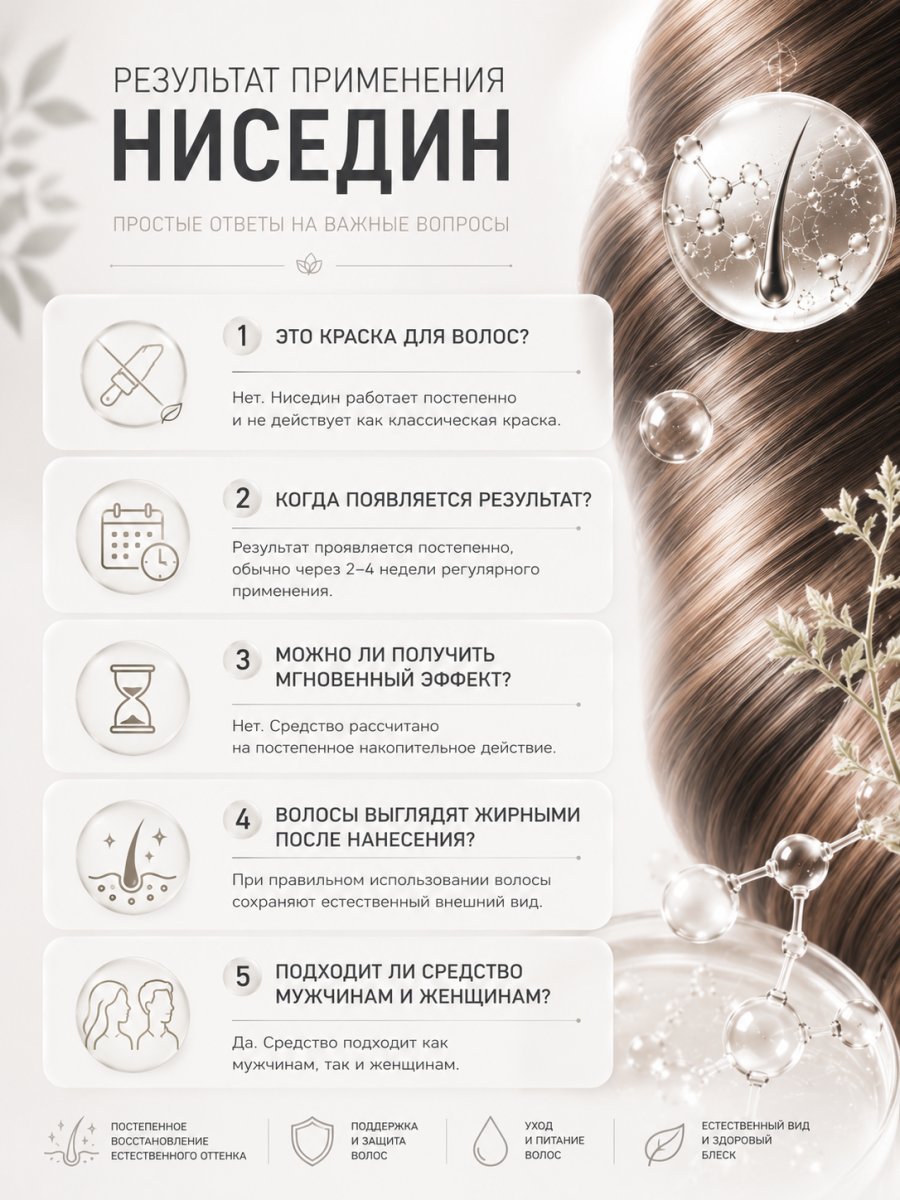 РЕЗУЛЬТАТ ПРИМЕНЕНИЯ
НИСЕДИН

ПРОСТЫЕ ОТВЕТЫ НА ВАЖНЫЕ ВОПРОСЫ

1 ЭТО КРАСКА ДЛЯ ВОЛОС?

Нет. Ниседин работает постепенно и не действует как классическая краска.

2 КОГДА ПОЯВЛЯЕТСЯ РЕЗУЛЬТАТ?

Результат проявляется постепенно, обычно через 2–4 недели регулярного применения.

3 МОЖНО ЛИ ПОЛУЧИТЬ МГНОВЕННЫЙ ЭФФЕКТ?

Нет. Средство рассчитано на постепенное накопительное действие.

4 ВОЛОСЫ ВЫГЛЯДЯТ ЖИРНЫМИ ПОСЛЕ НАНЕСЕНИЯ?

При правильном использовании волосы сохраняют естественный внешний вид.

5 ПОДХОДИТ ЛИ СРЕДСТВО МУЖЧИНАМ И ЖЕНЩИНАМ?

Да. Средство подходит как мужчинам, так и женщинам.

ПОСТЕПЕННОЕ ВОССТАНОВЛЕНИЕ ЕСТЕСТВЕННОГО ОТТЕНКА

ПОДДЕРЖКА И ЗАЩИТА ВОЛОС

УХОД И ПИТАНИЕ ВОЛОС

ЕСТЕСТВЕННЫЙ ВИД И ЗДОРОВЫЙ БЛЕСК